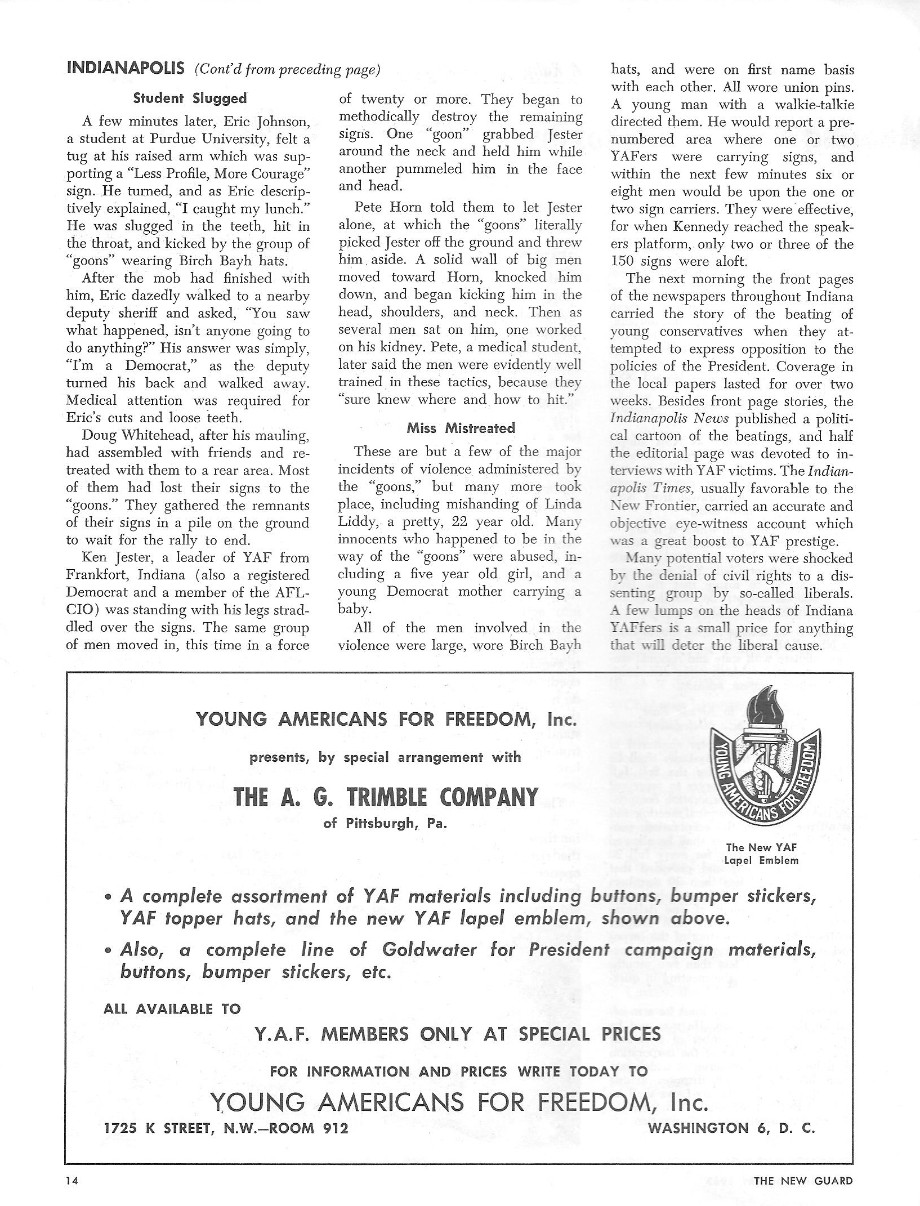 INDIANAPOLIS (Cont'd from preceding page)

Student Slugged

A few minutes later, Eric Johnson, a student at Purdue University, felt a tug at his raised arm which was supporting a "Less Profile, More Courage" sign. He turned, and as Eric descriptively explained, "I caught my lunch." He was slugged in the teeth, hit in the throat, and kicked by the group of "goons" wearing Birch Bayh hats.

After the mob had finished with him, Eric dazedly walked to a nearby deputy sheriff and asked, "You saw what happened, isn't anyone going to do anything?" His answer was simply, "I'm a Democrat," as the deputy turned his back and walked away. Medical attention was required for Eric's cuts and loose teeth.

Doug Whitehead, after his mauling, had assembled with friends and retreated with them to a rear area. Most of them had lost their signs to the "goons." They gathered the remnants of their signs in a pile on the ground to wait for the rally to end.

Ken Jester, a leader of YAF from Frankfort, Indiana (also a registered Democrat and a member of the AFL-CIO) was standing with his legs straddled over the signs. The same group of men moved in, this time in a force of twenty or more. They began to methodically destroy the remaining signs. One "goon" grabbed Jester around the neck and held him while another pummeled him in the face and head.

Pete Horn told them to let Jester alone, at which the "goons" literally picked Jester off the ground and threw him aside. A solid wall of big men moved toward Horn, knocked him down, and began kicking him in the head, shoulders, and neck. Then as several men sat on him, one worked on his kidney. Pete, a medical student, later said the men were evidently well trained in these tactics, because they "sure knew where and how to hit."

Miss Mistreated

These are but a few of the major incidents of violence administered by the "goons," but many more took place, including mishanding of Linda Liddy, a pretty, 22 year old. Many innocents who happened to be in the way of the "goons" were abused, including a five year old girl, and a young Democrat mother carrying a baby.

All of the men involved in the violence were large, wore Birch Bayh hats, and were on first name basis with each other. All wore union pins. A young man with a walkie-talkie directed them. He would report a prenumbered area where one or two YAFers were carrying signs, and within the next few minutes six or eight men would be upon the one or two sign carriers. They were effective, for when Kennedy reached the speakers platform, only two or three of the 150 signs were aloft.

The next morning the front pages of the newspapers throughout Indiana carried the story of the beating of young conservatives when they attempted to express opposition to the policies of the President. Coverage in the local papers lasted for over two weeks. Besides front page stories, the Indianapolis News published a political cartoon of the beatings, and half the editorial page was devoted to interviews with YAF victims. The Indianapolis Times, usually favorable to the New Frontier, carried an accurate and objective eye-witness account which was a great boost to YAF prestige.

Many potential voters were shocked by the denial of civil rights to a dissenting group by so-called liberals. A few lumps on the heads of Indiana YAFfers is a small price for anything that will deter the liberal cause.

YOUNG AMERICANS FOR FREEDOM, Inc.

presents, by special arrangement with

THE A. G. TRIMBLE COMPANY

of Pittsburgh, Pa.

YOUNG AMERICANS FOR FREEDOM

The New YAF Lapel Emblem

• A complete assortment of YAF materials including buttons, bumper stickers, YAF topper hats, and the new YAF lapel emblem, shown above.

• Also, a complete line of Goldwater for President campaign materials, buttons, bumper stickers, etc.

ALL AVAILABLE TO

Y.A.F. MEMBERS ONLY AT SPECIAL PRICES

FOR INFORMATION AND PRICES WRITE TODAY TO

YOUNG AMERICANS FOR FREEDOM, Inc.

1725 K STREET, N.W.—ROOM 912

WASHINGTON 6, D. C.

14

THE NEW GUARD